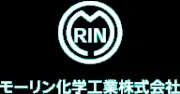 RIN

モーリン化学工業株式会社